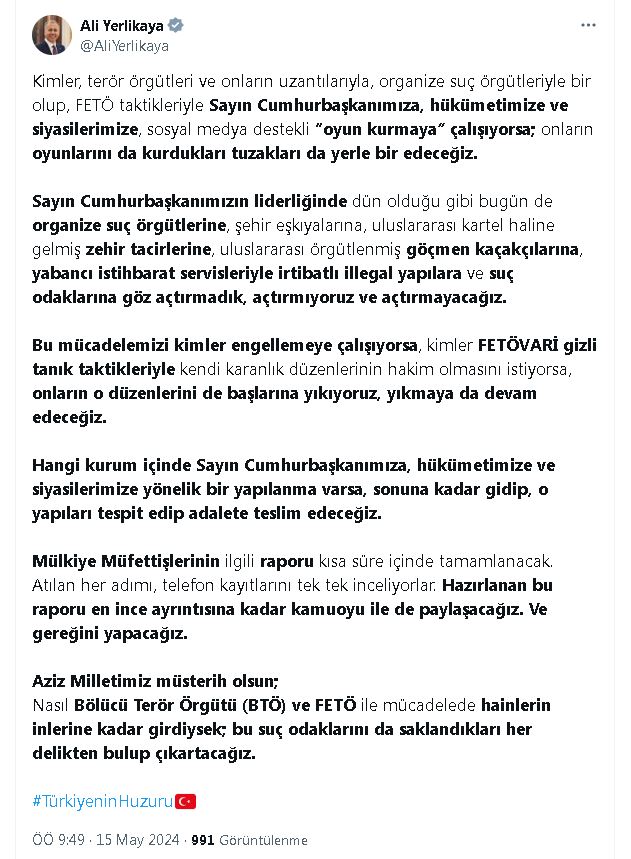 Ali Yerlikaya
@AliYerlikaya

Kimler, terör örgütleri ve onların uzantılarıyla, organize suç örgütleriyle bir olup, FETÖ taktikleriyle Sayın Cumhurbaşkanımıza, hükümetimize ve siyasilerimize, sosyal medya destekli "oyun kurmaya" çalışıyorsa; onların oyunlarını da kurdukları tuzakları da yerle bir edeceğiz.

Sayın Cumhurbaşkanımızın liderliğinde dün olduğu gibi bugün de organize suç örgütlerine, şehir eşkıyalarına, uluslararası kartel haline gelmiş zehir tacirlerine, uluslararası örgütlenmiş göçmen kaçakçılarına, yabancı istihbarat servisleriyle irtibatlı illegal yapılara ve suç odaklarına göz açtırmadık, açtırmıyoruz ve açtırmayacağız.

Bu mücadelemizi kimler engellemeye çalışıyorsa, kimler FETÖVARİ gizli tanık taktikleriyle kendi karanlık düzenlerinin hakim olmasını istiyorsa, onların o düzenlerini de başlarına yıkıyoruz, yıkmaya da devam edeceğiz.

Hangi kurum içinde Sayın Cumhurbaşkanımıza, hükümetimize ve siyasilerimize yönelik bir yapılanma varsa, sonuna kadar gidip, o yapıları tespit edip adalete teslim edeceğiz.

Mülkiye Müfettişlerinin ilgili raporu kısa süre içinde tamamlanacak. Atılan her adımı, telefon kayıtlarını tek tek inceliyorlar. Hazırlanan bu raporu en ince ayrıntısına kadar kamuoyu ile de paylaşacağız. Ve gereğini yapacağız.

Aziz Milletimiz müsterih olsun;
Nasıl Bölücü Terör Örgütü (BTÖ) ve FETÖ ile mücadelede hainlerin inlerine kadar girdiysek; bu suç odaklarını da saklandıkları her delikten bulup çıkartacağız.

#TürkiyeninHuzuru

ÖÖ 9:49 · 15 May 2024 · 991 Görüntülenme